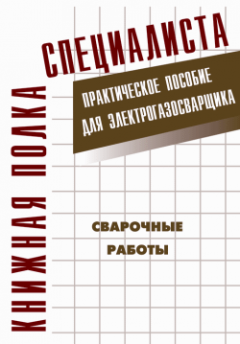 КНИЖНАЯ ПОЛКА
СПЕЦИАЛИСТА

ПРАКТИЧЕСКОЕ ПОСОБИЕ ДЛЯ ЭЛЕКТРОГАЗОСВАРЩИКА

СВАРОЧНЫЕ РАБОТЫ